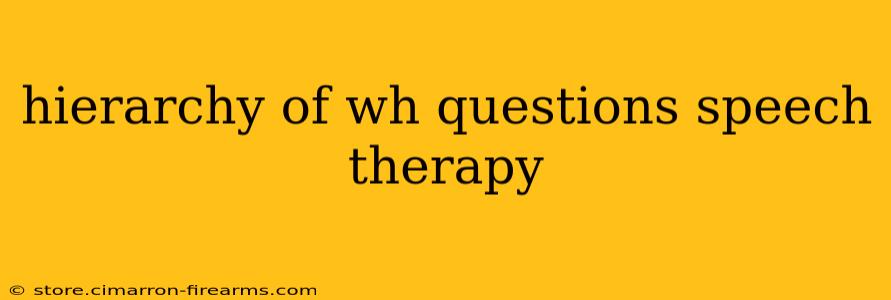 hierarchy of wh questions speech therapy

© store.cimarron-firearms.com